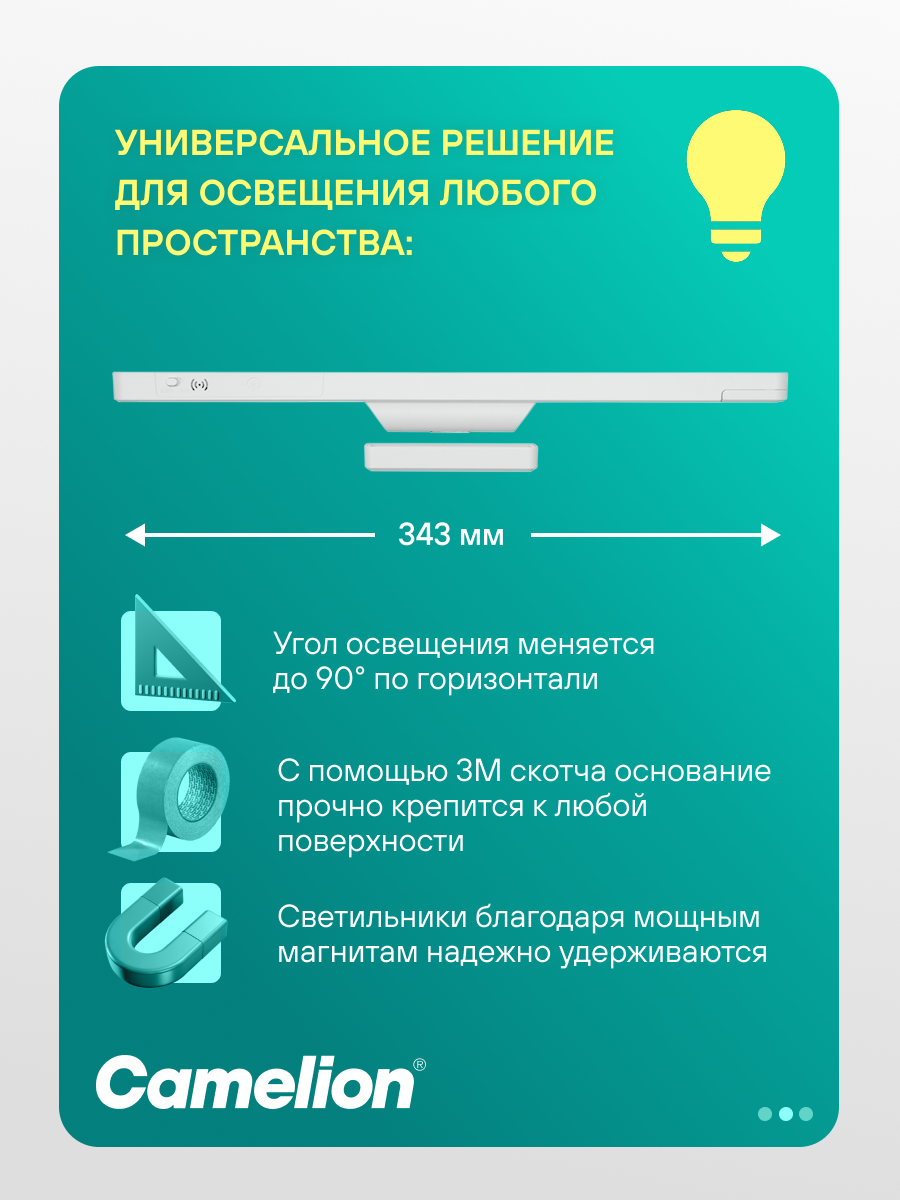 УНИВЕРСАЛЬНОЕ РЕШЕНИЕ ДЛЯ ОСВЕЩЕНИЯ ЛЮБОГО ПРОСТРАНСТВА:

343 мм

Угол освещения меняется до 90° по горизонтали

С помощью 3М скотча основание прочно крепится к любой поверхности

Светильники благодаря мощным магнитам надежно удерживаются

Camelion®